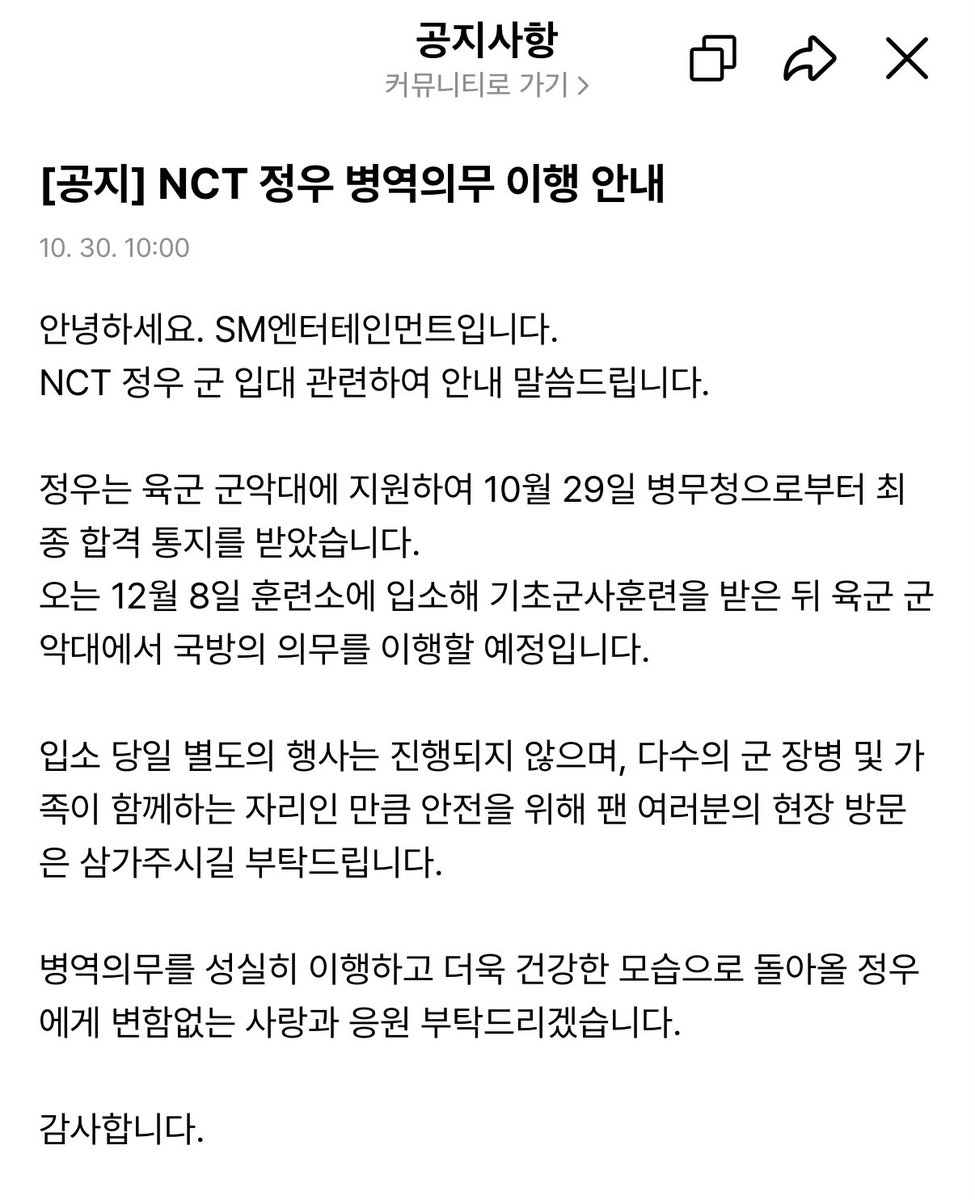 공지사항
커뮤니티로 가기 >

[공지] NCT 정우 병역의무 이행 안내

10. 30. 10:00

안녕하세요. SM엔터테인먼트입니다.
NCT 정우 군 입대 관련하여 안내 말씀드립니다.

정우는 육군 군악대에 지원하여 10월 29일 병무청으로부터 최종 합격 통지를 받았습니다.
오는 12월 8일 훈련소에 입소해 기초군사훈련을 받은 뒤 육군 군악대에서 국방의 의무를 이행할 예정입니다.

입소 당일 별도의 행사는 진행되지 않으며, 다수의 군 장병 및 가족이 함께하는 자리인 만큼 안전을 위해 팬 여러분의 현장 방문은 삼가주시길 부탁드립니다.

병역의무를 성실히 이행하고 더욱 건강한 모습으로 돌아올 정우에게 변함없는 사랑과 응원 부탁드리겠습니다.

감사합니다.